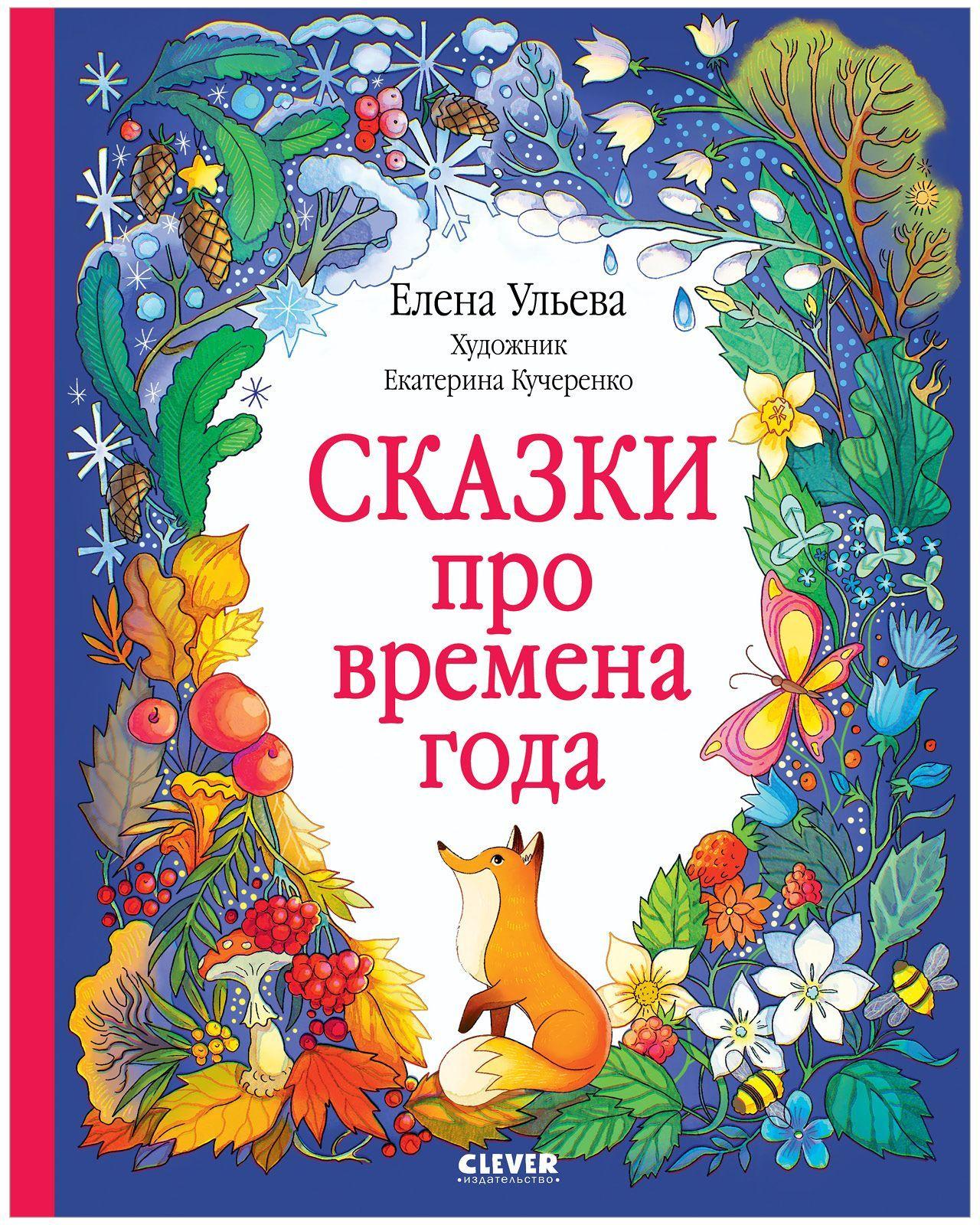 Елена Ульева
Художник
Екатерина Кучеренко

СКАЗКИ
про
времена
года

CLEVER
•издательство•